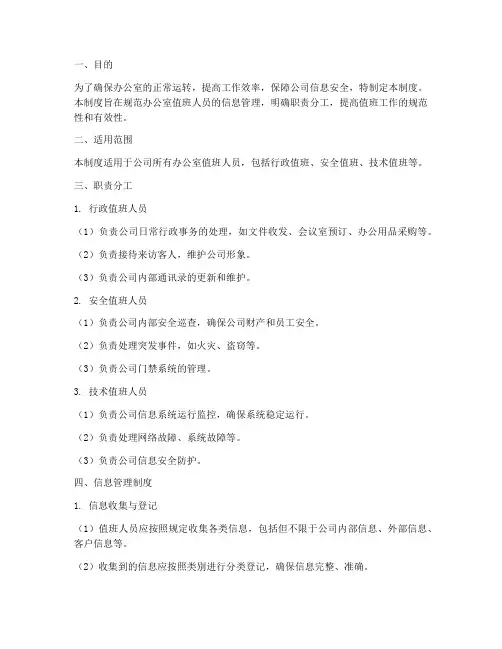 一、目的

为了确保办公室的正常运转，提高工作效率，保障公司信息安全，特制定本制度。本制度旨在规范办公室值班人员的信息管理，明确职责分工，提高值班工作的规范性和有效性。

二、适用范围

本制度适用于公司所有办公室值班人员，包括行政值班、安全值班、技术值班等。

三、职责分工

1. 行政值班人员

（1）负责公司日常行政事务的处理，如文件收发、会议室预订、办公用品采购等。

（2）负责接待来访客人，维护公司形象。

（3）负责公司内部通讯录的更新和维护。

2. 安全值班人员

（1）负责公司内部安全巡查，确保公司财产和员工安全。

（2）负责处理突发事件，如火灾、盗窃等。

（3）负责公司门禁系统的管理。

3. 技术值班人员

（1）负责公司信息系统运行监控，确保系统稳定运行。

（2）负责处理网络故障、系统故障等。

（3）负责公司信息安全防护。

四、信息管理制度

1. 信息收集与登记

（1）值班人员应按照规定收集各类信息，包括但不限于公司内部信息、外部信息、客户信息等。

（2）收集到的信息应按照类别进行分类登记，确保信息完整、准确。